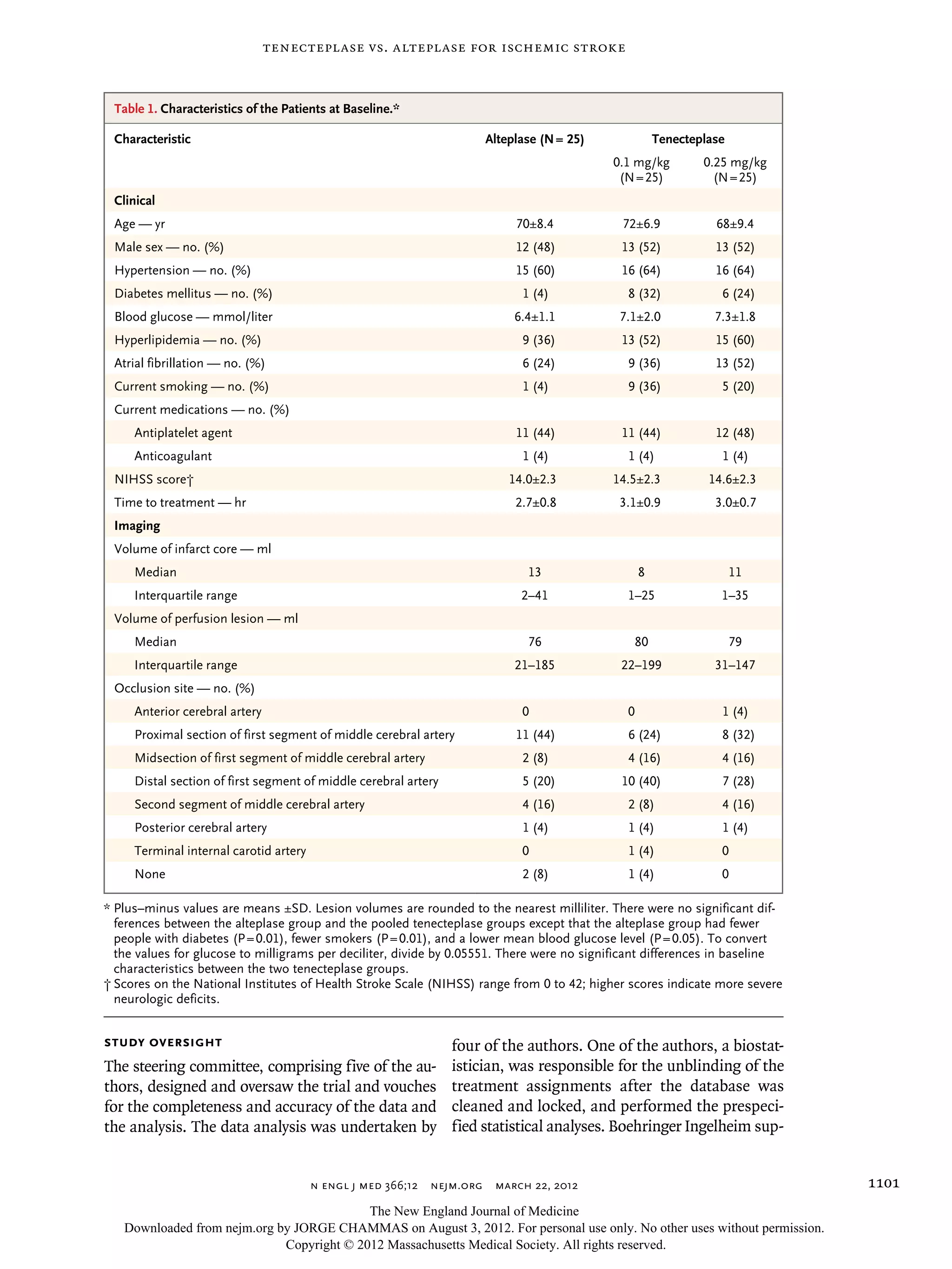 TENECTEPLASE VS. ALTEPLASE FOR ISCHEMIC STROKE

Table 1. Characteristics of the Patients at Baseline.*

| Characteristic | Alteplase (N = 25) | Tenecteplase | |
|---|---|---|---|
| | | 0.1 mg/kg (N=25) | 0.25 mg/kg (N=25) |
| Clinical | | | |
| Age — yr | 70±8.4 | 72±6.9 | 68±9.4 |
| Male sex — no. (%) | 12 (48) | 13 (52) | 13 (52) |
| Hypertension — no. (%) | 15 (60) | 16 (64) | 16 (64) |
| Diabetes mellitus — no. (%) | 1 (4) | 8 (32) | 6 (24) |
| Blood glucose — mmol/liter | 6.4±1.1 | 7.1±2.0 | 7.3±1.8 |
| Hyperlipidemia — no. (%) | 9 (36) | 13 (52) | 15 (60) |
| Atrial fibrillation — no. (%) | 6 (24) | 9 (36) | 13 (52) |
| Current smoking — no. (%) | 1 (4) | 9 (36) | 5 (20) |
| Current medications — no. (%) | | | |
| Antiplatelet agent | 11 (44) | 11 (44) | 12 (48) |
| Anticoagulant | 1 (4) | 1 (4) | 1 (4) |
| NIHSS score† | 14.0±2.3 | 14.5±2.3 | 14.6±2.3 |
| Time to treatment — hr | 2.7±0.8 | 3.1±0.9 | 3.0±0.7 |
| Imaging | | | |
| Volume of infarct core — ml | | | |
| Median | 13 | 8 | 11 |
| Interquartile range | 2–41 | 1–25 | 1–35 |
| Volume of perfusion lesion — ml | | | |
| Median | 76 | 80 | 79 |
| Interquartile range | 21–185 | 22–199 | 31–147 |
| Occlusion site — no. (%) | | | |
| Anterior cerebral artery | 0 | 0 | 1 (4) |
| Proximal section of first segment of middle cerebral artery | 11 (44) | 6 (24) | 8 (32) |
| Midsection of first segment of middle cerebral artery | 2 (8) | 4 (16) | 4 (16) |
| Distal section of first segment of middle cerebral artery | 5 (20) | 10 (40) | 7 (28) |
| Second segment of middle cerebral artery | 4 (16) | 2 (8) | 4 (16) |
| Posterior cerebral artery | 1 (4) | 1 (4) | 1 (4) |
| Terminal internal carotid artery | 0 | 1 (4) | 0 |
| None | 2 (8) | 1 (4) | 0 |

* Plus–minus values are means ±SD. Lesion volumes are rounded to the nearest milliliter. There were no significant differences between the alteplase group and the pooled tenecteplase groups except that the alteplase group had fewer people with diabetes (P=0.01), fewer smokers (P=0.01), and a lower mean blood glucose level (P=0.05). To convert the values for glucose to milligrams per deciliter, divide by 0.05551. There were no significant differences in baseline characteristics between the two tenecteplase groups.
† Scores on the National Institutes of Health Stroke Scale (NIHSS) range from 0 to 42; higher scores indicate more severe neurologic deficits.

STUDY OVERSIGHT

The steering committee, comprising five of the authors, designed and oversaw the trial and vouches for the completeness and accuracy of the data and the analysis. The data analysis was undertaken by four of the authors. One of the authors, a biostatistician, was responsible for the unblinding of the treatment assignments after the database was cleaned and locked, and performed the prespecified statistical analyses. Boehringer Ingelheim sup-

N ENGL J MED 366;12 NEJM.ORG MARCH 22, 2012

1101

The New England Journal of Medicine
Downloaded from nejm.org by JORGE CHAMMAS on August 3, 2012. For personal use only. No other uses without permission.
Copyright © 2012 Massachusetts Medical Society. All rights reserved.